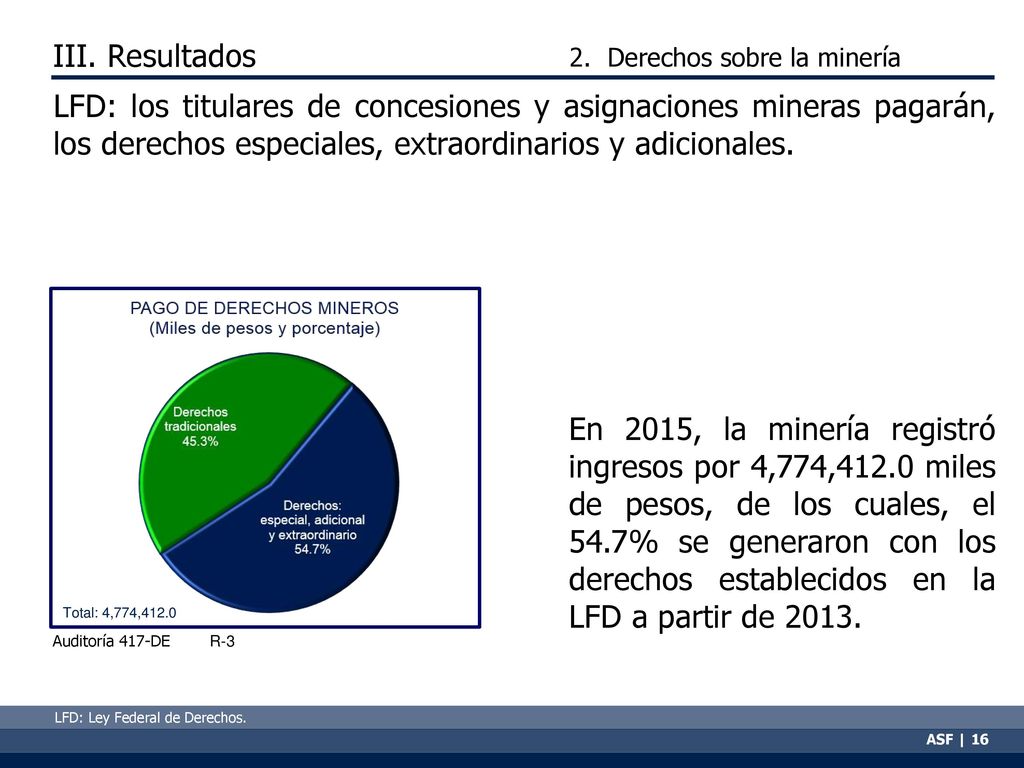 III. Resultados

2. Derechos sobre la minería

LFD: los titulares de concesiones y asignaciones mineras pagarán, los derechos especiales, extraordinarios y adicionales.

PAGO DE DERECHOS MINEROS
(Miles de pesos y porcentaje)

Derechos tradicionales
45.3%

Derechos: especial, adicional y extraordinario
54.7%

Total: 4,774,412.0

Auditoría 417-DE R-3

En 2015, la minería registró ingresos por 4,774,412.0 miles de pesos, de los cuales, el 54.7% se generaron con los derechos establecidos en la LFD a partir de 2013.

LFD: Ley Federal de Derechos.

ASF | 16